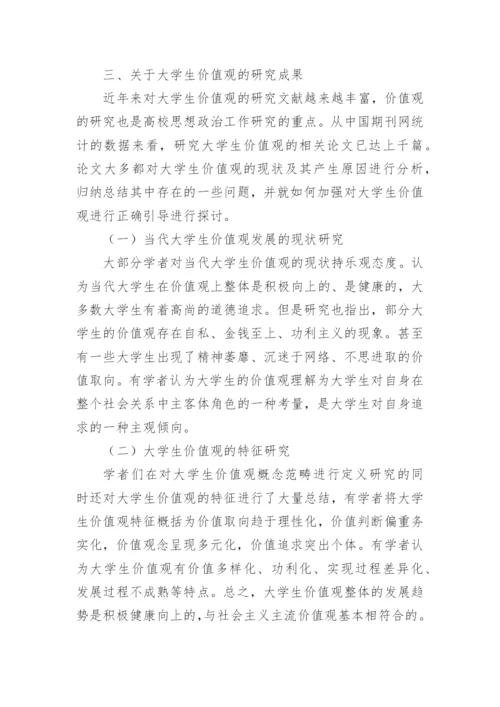 三、关于大学生价值观的研究成果

近年来对大学生价值观的研究文献越来越丰富，价值观的研究也是高校思想政治工作研究的重点。从中国期刊网统计的数据来看，研究大学生价值观的相关论文已达上千篇。论文大多都对大学生价值观的现状及其产生原因进行分析，归纳总结其中存在的一些问题，并就如何加强对大学生价值观进行正确引导进行探讨。

（一）当代大学生价值观发展的现状研究

大部分学者对当代大学生价值观的现状持乐观态度。认为当代大学生在价值观上整体是积极向上的、是健康的，大多数大学生有着高尚的道德追求。但是研究也指出，部分大学生的价值观存在自私、金钱至上、功利主义的现象。甚至有一些大学生出现了精神萎靡、沉迷于网络、不思进取的价值取向。有学者认为大学生的价值观理解为大学生对自身在整个社会关系中主客体角色的一种考量，是大学生对自身追求的一种主观倾向。

（二）大学生价值观的特征研究

学者们在对大学生价值观概念范畴进行定义研究的同时还对大学生价值观的特征进行了大量总结，有学者将大学生价值观特征概括为价值取向趋于理性化，价值判断偏重务实化，价值观念呈现多元化，价值追求突出个体。有学者认为大学生价值观有价值多样化、功利化、实现过程差异化、发展过程不成熟等特点。总之，大学生价值观整体的发展趋势是积极健康向上的，与社会主义主流价值观基本相符合的。